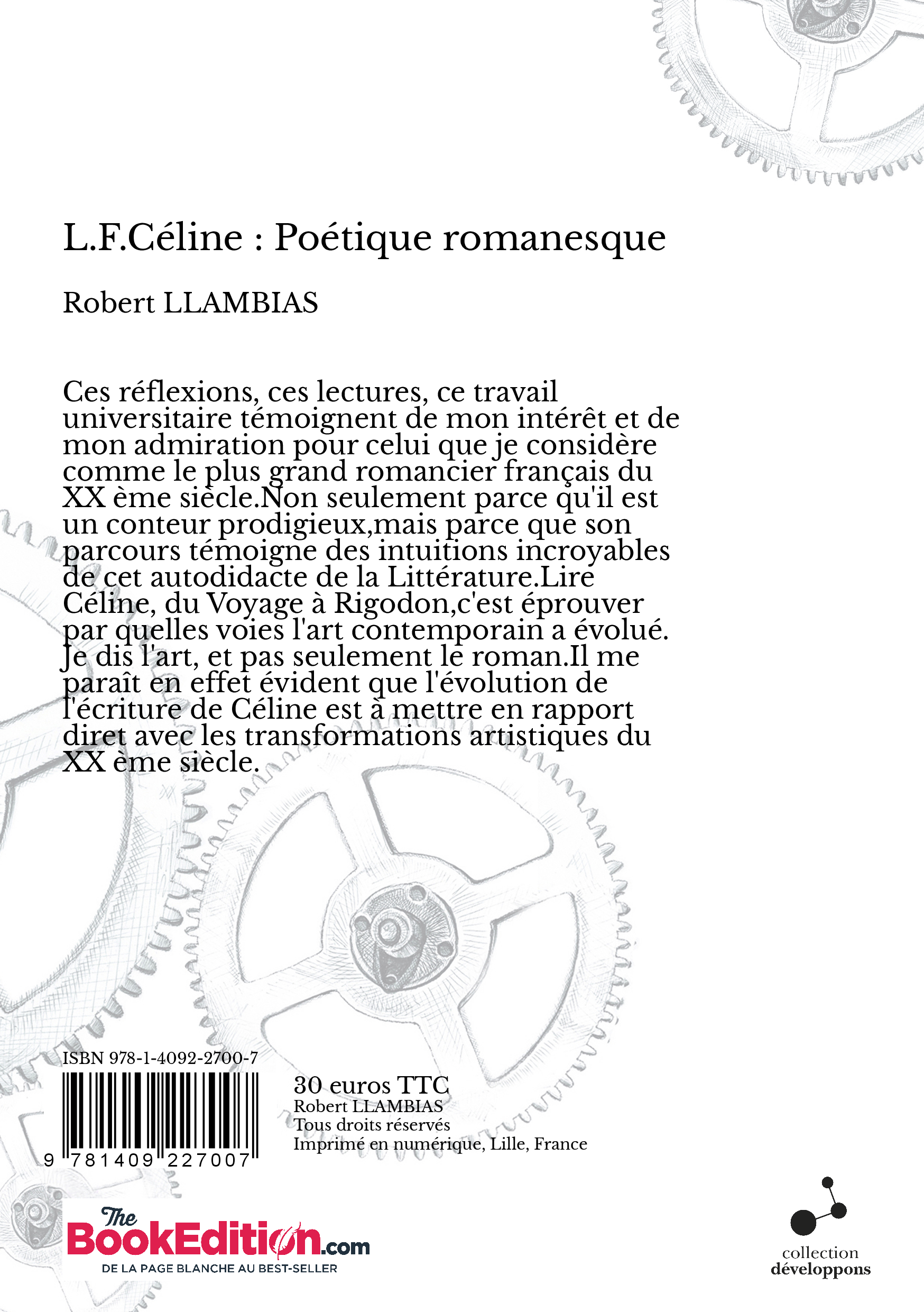 L.F.Céline : Poétique romanesque

Robert LLAMBIAS

Ces réflexions, ces lectures, ce travail universitaire témoignent de mon intérêt et de mon admiration pour celui que je considère comme le plus grand romancier français du XX ème siècle.Non seulement parce qu'il est un conteur prodigieux,mais parce que son parcours témoigne des intuitions incroyables de cet autodidacte de la Littérature.Lire Céline, du Voyage à Rigodon,c'est éprouver par quelles voies l'art contemporain a évolué. Je dis l'art, et pas seulement le roman.Il me paraît en effet évident que l'évolution de l'écriture de Céline est à mettre en rapport diret avec les transformations artistiques du XX ème siècle.

ISBN 978-1-4092-2700-7

9 781409 227007

30 euros TTC
Robert LLAMBIAS
Tous droits réservés
Imprimé en numérique, Lille, France

The BookEdition.com
DE LA PAGE BLANCHE AU BEST-SELLER

collection
développons